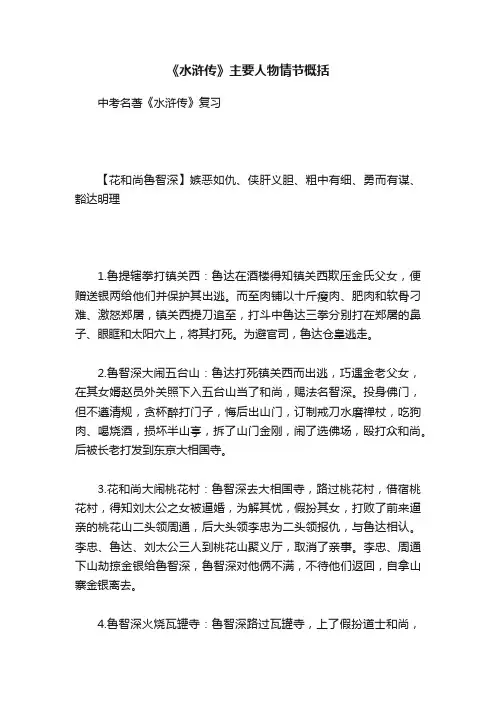 《水浒传》主要人物情节概括

中考名著《水浒传》复习

【花和尚鲁智深】嫉恶如仇、侠肝义胆、粗中有细、勇而有谋、豁达明理

1.鲁提辖拳打镇关西：鲁达在酒楼得知镇关西欺压金氏父女，便赠送银两给他们并保护其出逃。而至肉铺以十斤瘦肉、肥肉和软骨刁难、激怒郑屠，镇关西提刀追至，打斗中鲁达三拳分别打在郑屠的鼻子、眼眶和太阳穴上，将其打死。为避官司，鲁达仓皇逃走。

2.鲁智深大闹五台山：鲁达打死镇关西而出逃，巧遇金老父女，在其女婿赵员外关照下入五台山当了和尚，赐法名智深。投身佛门，但不遵清规，贪杯醉打门子，悔后出山门，订制戒刀水磨禅杖，吃狗肉、喝烧酒，损坏半山亭，拆了山门金刚，闹了选佛场，殴打众和尚。后被长老打发到东京大相国寺。

3.花和尚大闹桃花村：鲁智深去大相国寺，路过桃花村，借宿桃花村，得知刘太公之女被逼婚，为解其忧，假扮其女，打败了前来逼亲的桃花山二头领周通，后大头领李忠为二头领报仇，与鲁达相认。李忠、鲁达、刘太公三人到桃花山聚义厅，取消了亲事。李忠、周通下山劫掠金银给鲁智深，鲁智深对他俩不满，不待他们返回，自拿山寨金银离去。

4.鲁智深火烧瓦罐寺：鲁智深路过瓦罐寺，上了假扮道士和尚，